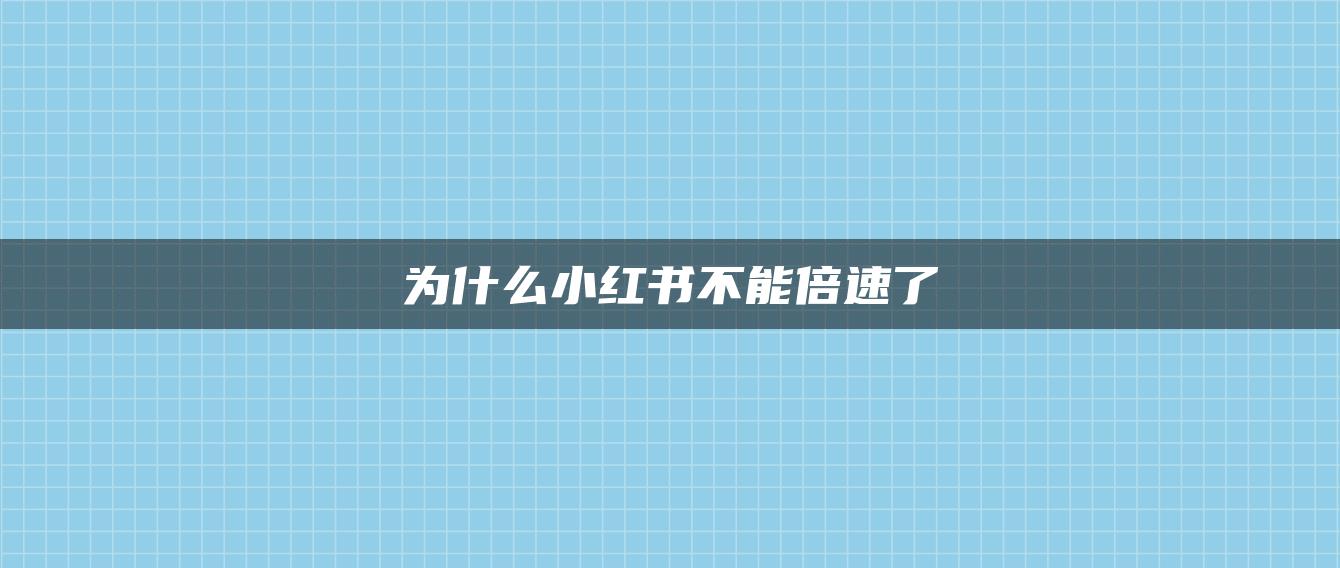 为什么小红书不能倍速了